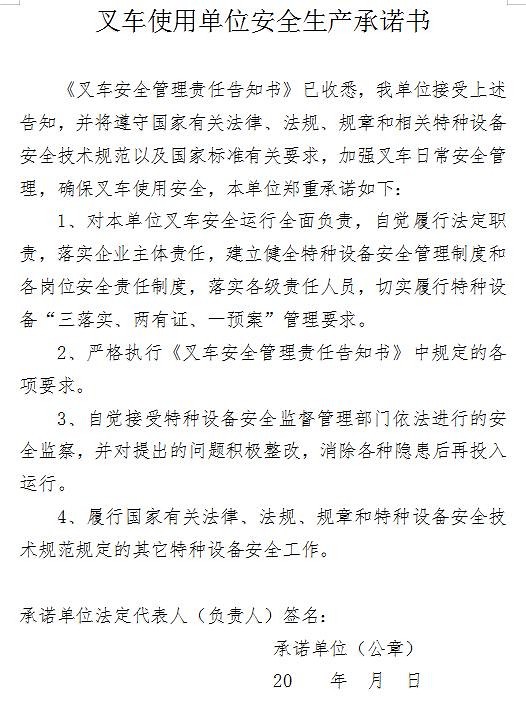 叉车使用单位安全生产承诺书

《叉车安全管理责任告知书》已收悉，我单位接受上述告知，并将遵守国家有关法律、法规、规章和相关特种设备安全技术规范以及国家标准有关要求，加强叉车日常安全管理，确保叉车使用安全，本单位郑重承诺如下：

1、对本单位叉车安全运行全面负责，自觉履行法定职责，落实企业主体责任，建立健全特种设备安全管理制度和各岗位安全责任制度，落实各级责任人员，切实履行特种设备“三落实、两有证、一预案”管理要求。

2、严格执行《叉车安全管理责任告知书》中规定的各项要求。

3、自觉接受特种设备安全监督管理部门依法进行的安全监察，并对提出的问题积极整改，消除各种隐患后再投入运行。

4、履行国家有关法律、法规、规章和特种设备安全技术规范规定的其它特种设备安全工作。

承诺单位法定代表人（负责人）签名：

承诺单位（公章）

20　　年　月　日